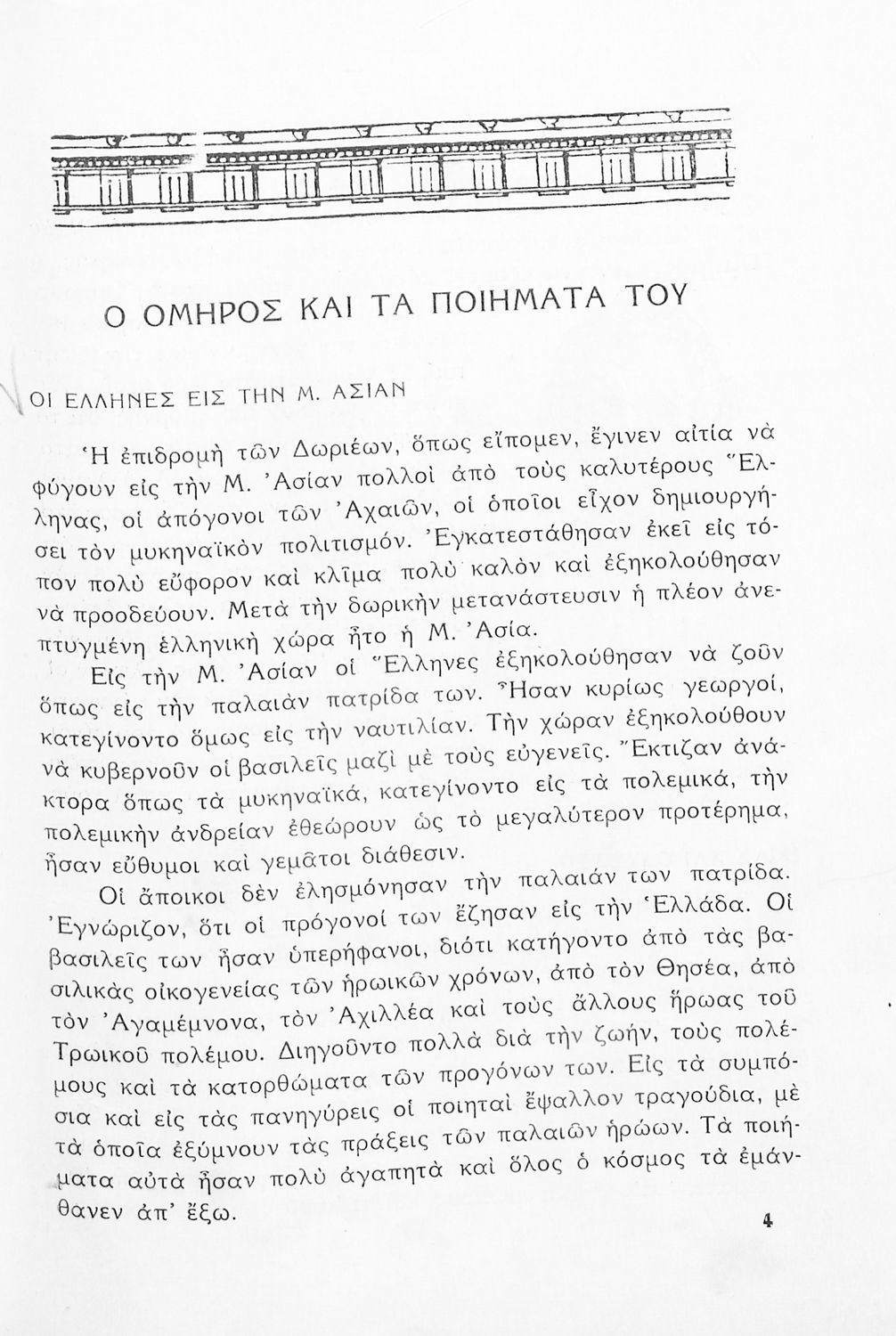 Ο ΟΜΗΡΟΣ ΚΑΙ ΤΑ ΠΟΙΗΜΑΤΑ ΤΟΥ

ΟΙ ΕΛΛΗΝΕΣ ΕΙΣ ΤΗΝ Μ. ΑΣΙΑΝ

Ἡ ἐπιδρομὴ τῶν Δωριέων, ὅπως εἴπομεν, ἔγινεν αἰτία νὰ φύγουν εἰς τὴν Μ. Ἀσίαν πολλοὶ ἀπὸ τοὺς καλυτέρους Ἕλληνας, οἱ ἀπόγονοι τῶν Ἀχαιῶν, οἱ ὁποῖοι εἶχον δημιουργήσει τὸν μυκηναϊκὸν πολιτισμόν. Ἐγκατεστάθησαν ἐκεῖ εἰς τόπον πολὺ εὔφορον καὶ κλῖμα πολὺ καλὸν καὶ ἐξηκολούθησαν νὰ προοδεύουν. Μετὰ τὴν δωρικὴν μετανάστευσιν ἡ πλέον ἀνεπτυγμένη ἑλληνικὴ χώρα ἦτο ἡ Μ. Ἀσία.

Εἰς τὴν Μ. Ἀσίαν οἱ Ἕλληνες ἐξηκολούθησαν νὰ ζοῦν ὅπως εἰς τὴν παλαιὰν πατρίδα των. Ἦσαν κυρίως γεωργοί, κατεγίνοντο ὅμως εἰς τὴν ναυτιλίαν. Τὴν χώραν ἐξηκολούθουν νὰ κυβερνοῦν οἱ βασιλεῖς μαζὶ μὲ τοὺς εὐγενεῖς. Ἔκτιζαν ἀνάκτορα ὅπως τὰ μυκηναϊκά, κατεγίνοντο εἰς τὰ πολεμικά, τὴν πολεμικὴν ἀνδρείαν ἐθεώρουν ὡς τὸ μεγαλύτερον προτέρημα, ἦσαν εὔθυμοι καὶ γεμᾶτοι διάθεσιν.

Οἱ ἄποικοι δὲν ἐλησμόνησαν τὴν παλαιάν των πατρίδα. Ἐγνώριζον, ὅτι οἱ πρόγονοί των ἔζησαν εἰς τὴν Ἑλλάδα. Οἱ βασιλεῖς των ἦσαν ὑπερήφανοι, διότι κατήγοντο ἀπὸ τὰς βασιλικὰς οἰκογενείας τῶν ἡρωικῶν χρόνων, ἀπὸ τὸν Θησέα, ἀπὸ τὸν Ἀγαμέμνονα, τὸν Ἀχιλλέα καὶ τοὺς ἄλλους ἥρωας τοῦ Τρωικοῦ πολέμου. Διηγοῦντο πολλὰ διὰ τὴν ζωήν, τοὺς πολέμους καὶ τὰ κατορθώματα τῶν προγόνων των. Εἰς τὰ συμπόσια καὶ εἰς τὰς πανηγύρεις οἱ ποιηταὶ ἔψαλλον τραγούδια, μὲ τὰ ὁποῖα ἐξύμνουν τὰς πράξεις τῶν παλαιῶν ἡρώων. Τὰ ποιήματα αὐτὰ ἦσαν πολὺ ἀγαπητὰ καὶ ὅλος ὁ κόσμος τὰ ἐμάνθανεν ἀπ' ἔξω.

4